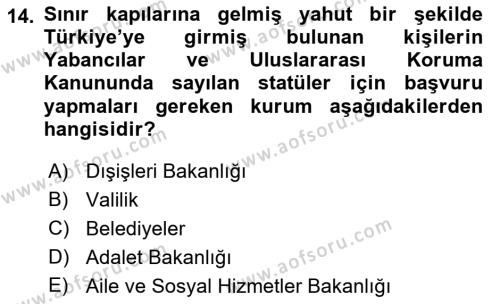 14. Sınır kapılarına gelmiş yahut bir şekilde Türkiye'ye girmiş bulunan kişilerin Yabancılar ve Uluslararası Koruma Kanununda sayılan statüler için başvuru yapmaları gereken kurum aşağıdakilerden hangisidir?

A) Dışişleri Bakanlığı
B) Valilik
C) Belediyeler
D) Adalet Bakanlığı
E) Aile ve Sosyal Hizmetler Bakanlığı

www.aofsoru.com